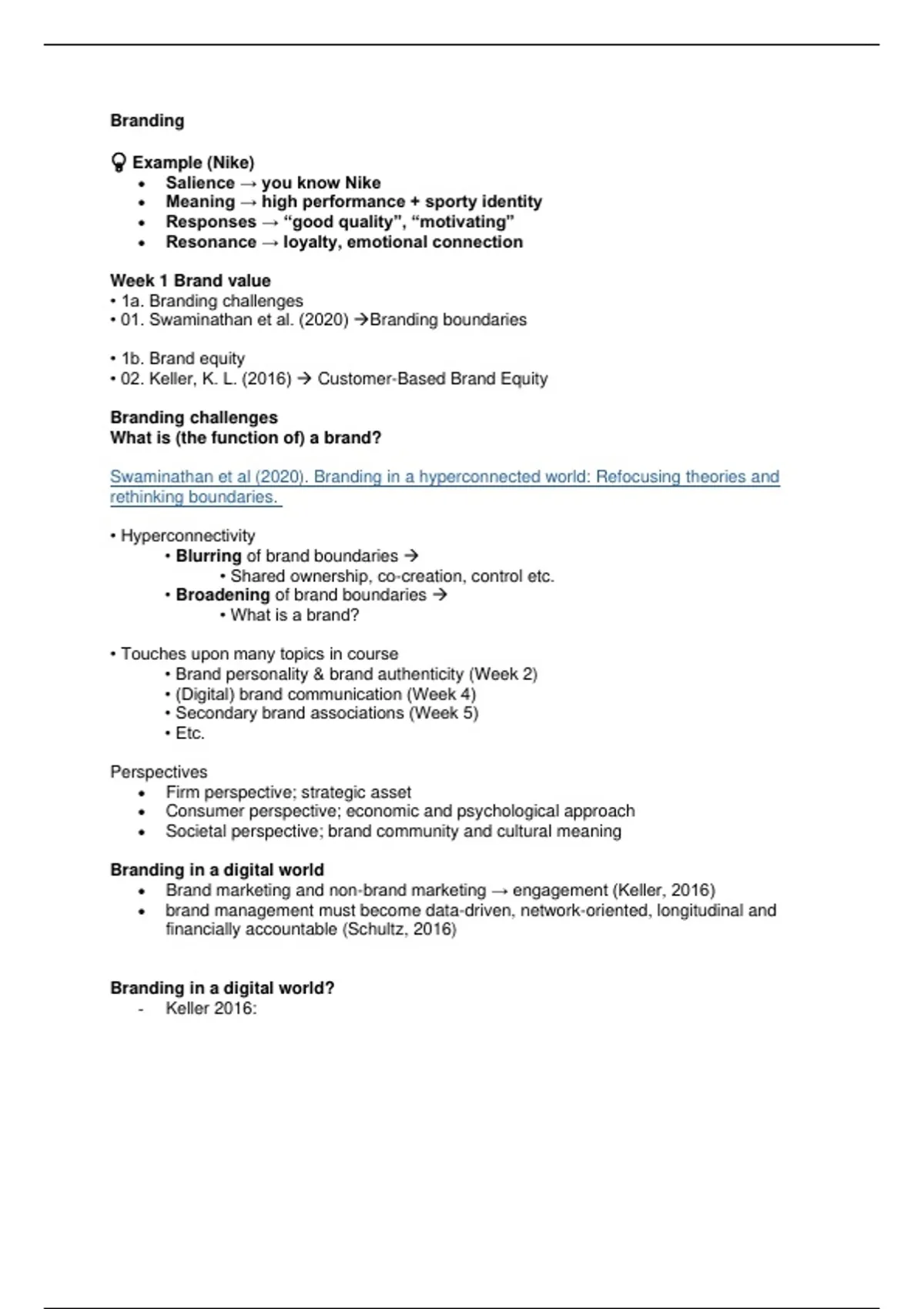 Branding

Example (Nike)
• Salience → you know Nike
• Meaning → high performance + sporty identity
• Responses → "good quality", "motivating"
• Resonance → loyalty, emotional connection

Week 1 Brand value
• 1a. Branding challenges
• 01. Swaminathan et al. (2020) →Branding boundaries

• 1b. Brand equity
• 02. Keller, K. L. (2016) → Customer-Based Brand Equity

Branding challenges
What is (the function of) a brand?

Swaminathan et al (2020). Branding in a hyperconnected world: Refocusing theories and rethinking boundaries.

• Hyperconnectivity
• Blurring of brand boundaries →
• Shared ownership, co-creation, control etc.
• Broadening of brand boundaries →
• What is a brand?

• Touches upon many topics in course
• Brand personality & brand authenticity (Week 2)
• (Digital) brand communication (Week 4)
• Secondary brand associations (Week 5)
• Etc.

Perspectives
• Firm perspective; strategic asset
• Consumer perspective; economic and psychological approach
• Societal perspective; brand community and cultural meaning

Branding in a digital world
• Brand marketing and non-brand marketing → engagement (Keller, 2016)
• brand management must become data-driven, network-oriented, longitudinal and financially accountable (Schultz, 2016)

Branding in a digital world?
- Keller 2016: